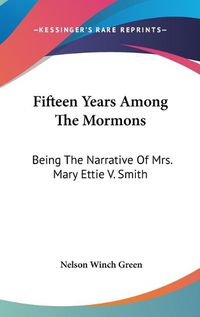 —KESSINGER'S RARE REPRINTS—

Fifteen Years Among The Mormons

Being The Narrative Of Mrs. Mary Ettie V. Smith

Nelson Winch Green